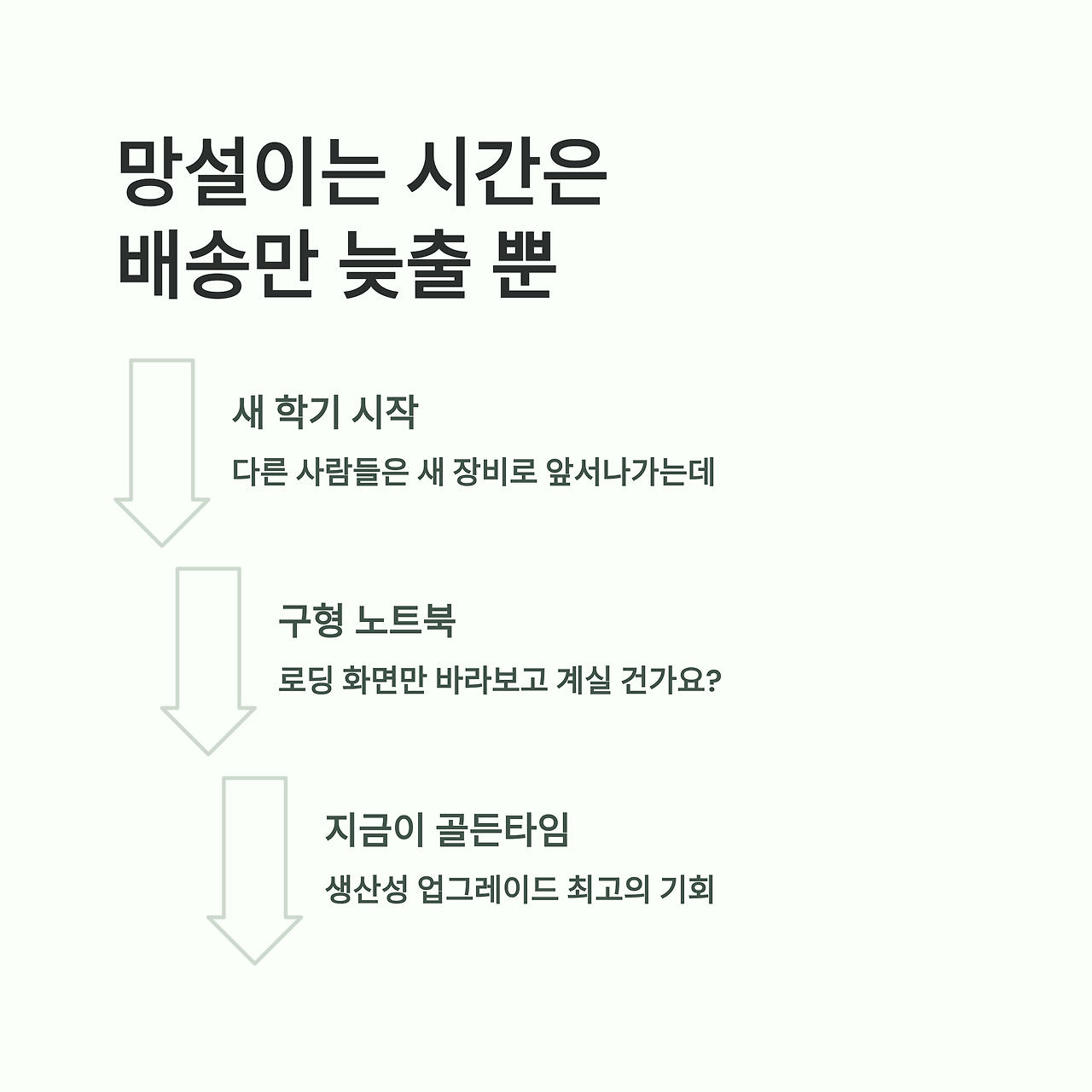 망설이는 시간은
배송만 늦출 뿐

새 학기 시작

다른 사람들은 새 장비로 앞서나가는데

구형 노트북

로딩 화면만 바라보고 계실 건가요?

지금이 골든타임

생산성 업그레이드 최고의 기회